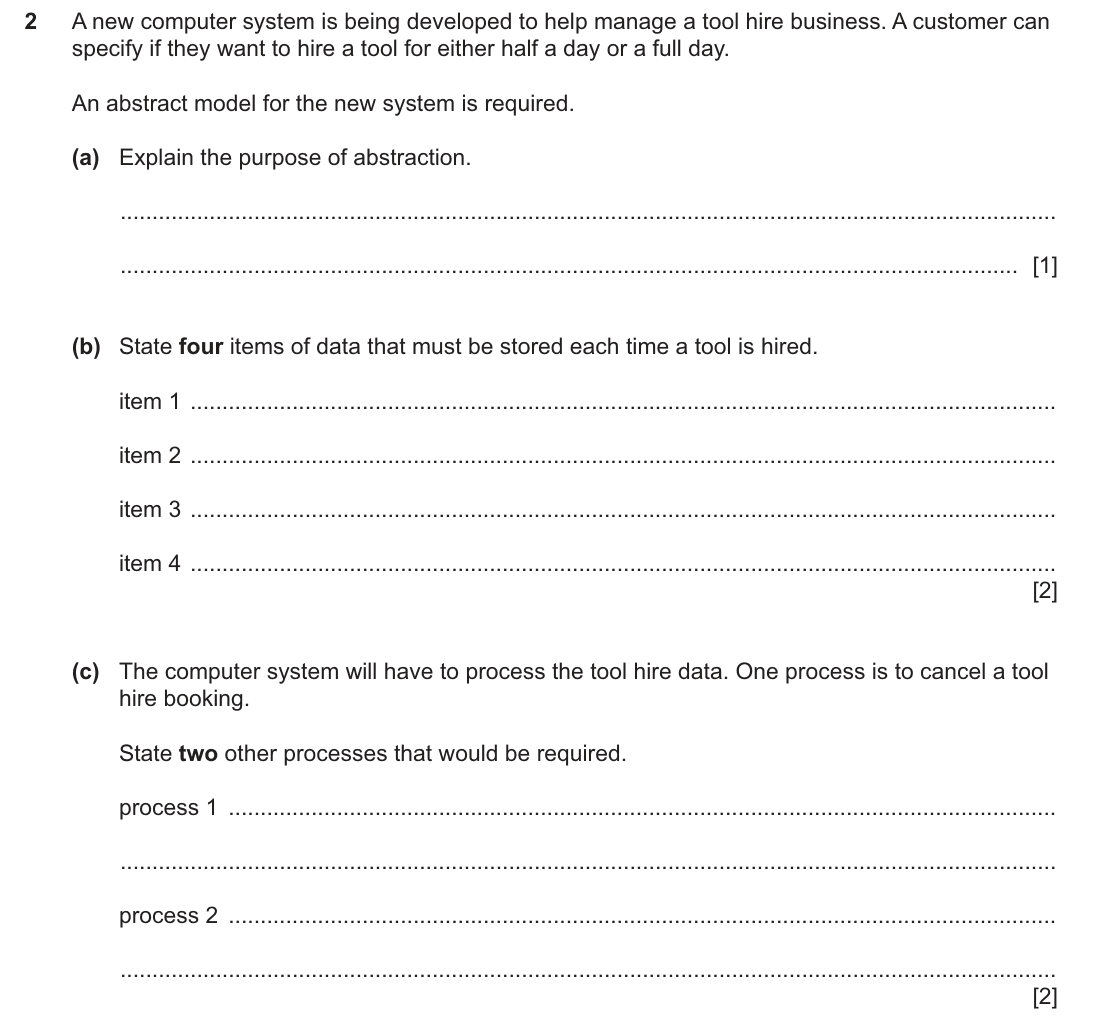 2 A new computer system is being developed to help manage a tool hire business. A customer can specify if they want to hire a tool for either half a day or a full day.

An abstract model for the new system is required.

(a) Explain the purpose of abstraction.

____

____ [1]

(b) State four items of data that must be stored each time a tool is hired.

item 1 ____

item 2 ____

item 3 ____

item 4 ____
[2]

(c) The computer system will have to process the tool hire data. One process is to cancel a tool hire booking.

State two other processes that would be required.

process 1 ____

____

process 2 ____

____
[2]